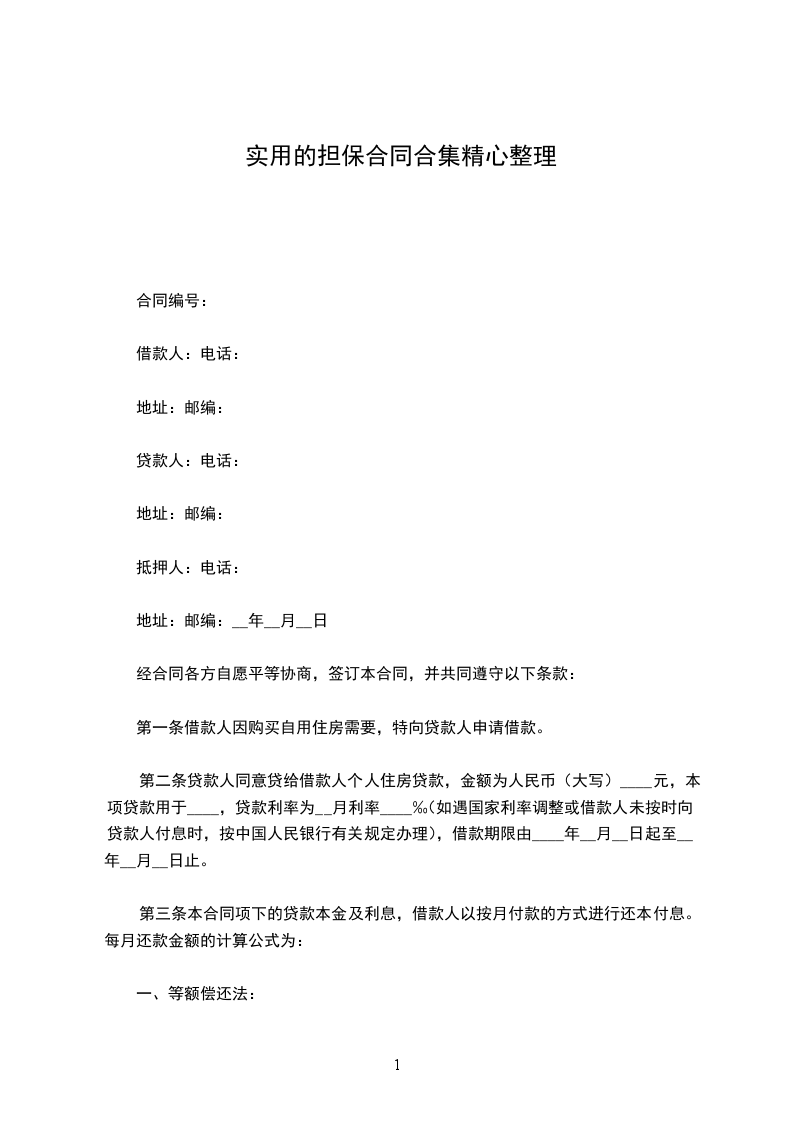 实用的担保合同合集精心整理

合同编号：

借款人：电话：

地址：邮编：

贷款人：电话：

地址：邮编：

抵押人：电话：

地址：邮编：__年__月__日

经合同各方自愿平等协商，签订本合同，并共同遵守以下条款：

第一条借款人因购买自用住房需要，特向贷款人申请借款。

第二条贷款人同意贷给借款人个人住房贷款，金额为人民币（大写）____元，本项贷款用于____，贷款利率为__月利率____‰（如遇国家利率调整或借款人未按时向贷款人付息时，按中国人民银行有关规定办理），借款期限由____年__月__日起至__年__月__日止。

第三条本合同项下的贷款本金及利息，借款人以按月付款的方式进行还本付息。每月还款金额的计算公式为：

一、等额偿还法：

1